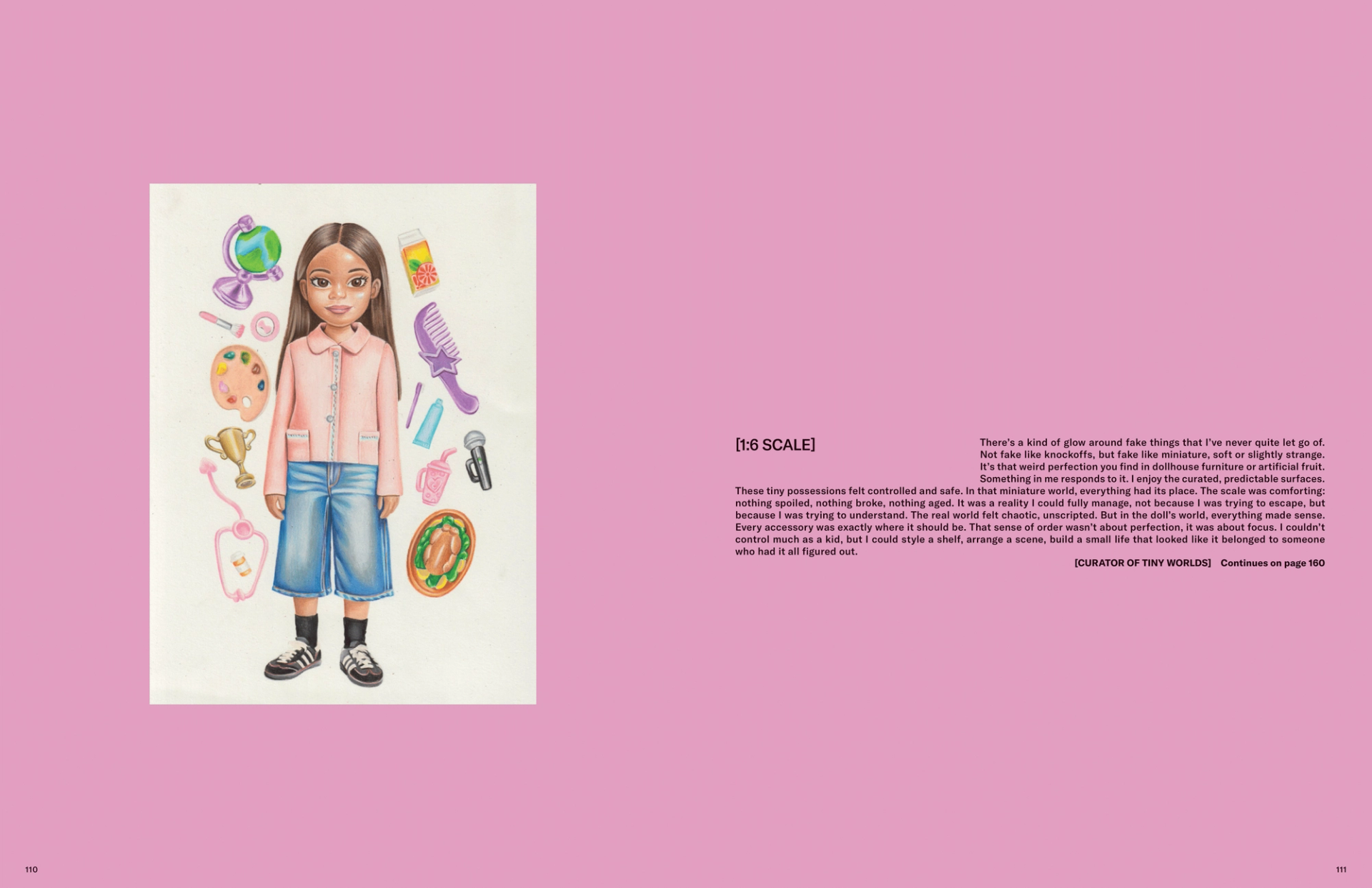 [1:6 SCALE]

There's a kind of glow around fake things that I've never quite let go of. Not fake like knockoffs, but fake like miniature, soft or slightly strange. It's that weird perfection you find in dollhouse furniture or artificial fruit. Something in me responds to it. I enjoy the curated, predictable surfaces. These tiny possessions felt controlled and safe. In that miniature world, everything had its place. The scale was comforting: nothing spoiled, nothing broke, nothing aged. It was a reality I could fully manage, not because I was trying to escape, but because I was trying to understand. The real world felt chaotic, unscripted. But in the doll's world, everything made sense. Every accessory was exactly where it should be. That sense of order wasn't about perfection, it was about focus. I couldn't control much as a kid, but I could style a shelf, arrange a scene, build a small life that looked like it belonged to someone who had it all figured out.

[CURATOR OF TINY WORLDS] Continues on page 160

110

111